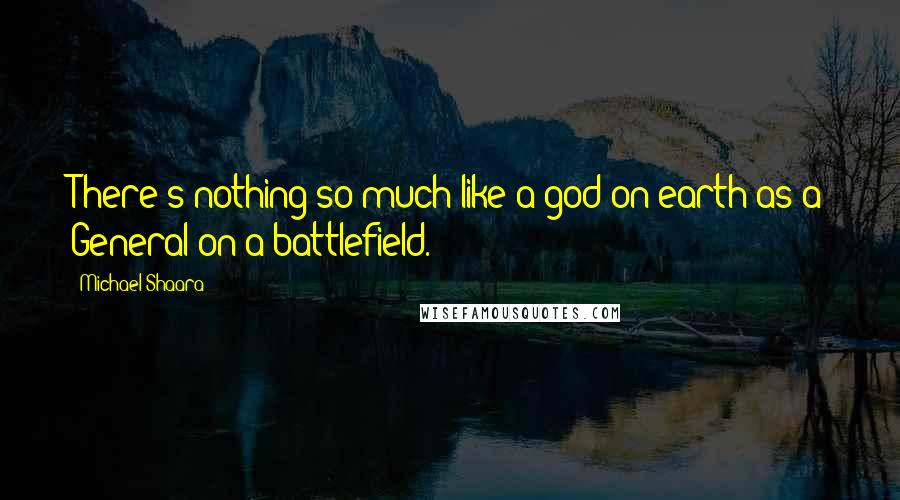 There's nothing so much like a god on earth as a General on a battlefield.

Michael Shaara

WISEFAMOUSQUOTES.COM